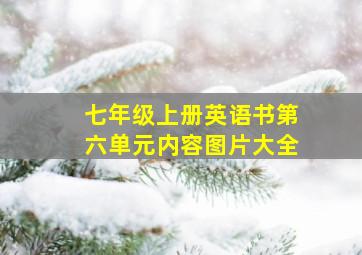 七年级上册英语书第六单元内容图片大全